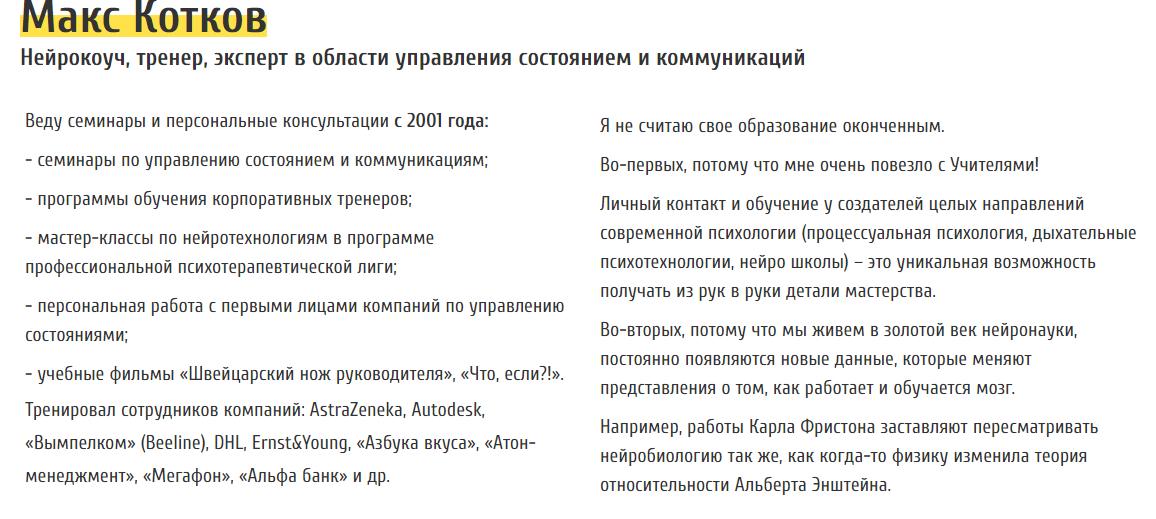 Макс Котков

Нейрокоуч, тренер, эксперт в области управления состоянием и коммуникаций

Веду семинары и персональные консультации с 2001 года:

- семинары по управлению состоянием и коммуникациям;

- программы обучения корпоративных тренеров;

- мастер-классы по нейротехнологиям в программе профессиональной психотерапевтической лиги;

- персональная работа с первыми лицами компаний по управлению состояниями;

- учебные фильмы «Швейцарский нож руководителя», «Что, если?!».

Тренировал сотрудников компаний: AstraZeneka, Autodesk, «Вымпелком» (Beeline), DHL, Ernst&Young, «Азбука вкуса», «Атон-менеджмент», «Мегафон», «Альфа банк» и др.

Я не считаю свое образование оконченным.

Во-первых, потому что мне очень повезло с Учителями!

Личный контакт и обучение у создателей целых направлений современной психологии (процессуальная психология, дыхательные психотехнологии, нейро школы) – это уникальная возможность получать из рук в руки детали мастерства.

Во-вторых, потому что мы живем в золотой век нейронауки, постоянно появляются новые данные, которые меняют представления о том, как работает и обучается мозг.

Например, работы Карла Фристона заставляют пересматривать нейробиологию так же, как когда-то физику изменила теория относительности Альберта Энштейна.